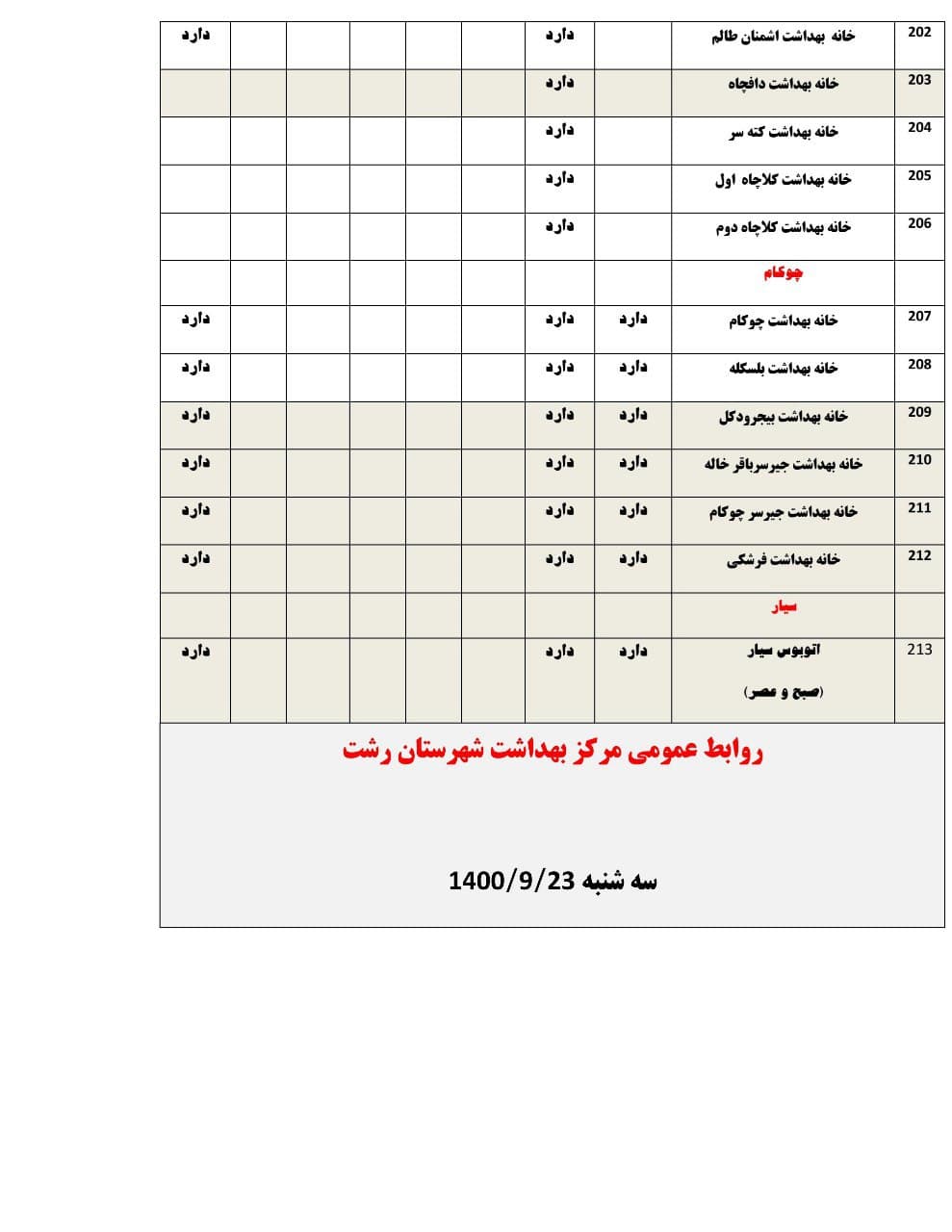 | 202 | خانه بهداشت اشمنان طالم | | دارد | | | | | | دارد |
|---|---|---|---|---|---|---|---|---|---|
| 203 | خانه بهداشت دافچاه | | دارد | | | | | | |
| 204 | خانه بهداشت کته سر | | دارد | | | | | | |
| 205 | خانه بهداشت کلاچاه اول | | دارد | | | | | | |
| 206 | خانه بهداشت کلاچاه دوم | | دارد | | | | | | |
| | چوکام | | | | | | | | |
| 207 | خانه بهداشت چوکام | دارد | دارد | | | | | | دارد |
| 208 | خانه بهداشت بلسکله | دارد | دارد | | | | | | دارد |
| 209 | خانه بهداشت بیجرودکل | دارد | دارد | | | | | | دارد |
| 210 | خانه بهداشت جیرسرباقر خاله | دارد | دارد | | | | | | دارد |
| 211 | خانه بهداشت جیرسر چوکام | دارد | دارد | | | | | | دارد |
| 212 | خانه بهداشت فرشکی | دارد | دارد | | | | | | دارد |
| | سیار | | | | | | | | |
| 213 | اتوبوس سیار (صبح و عصر) | دارد | دارد | | | | | | دارد |

روابط عمومی مرکز بهداشت شهرستان رشت

سه شنبه 1400/9/23